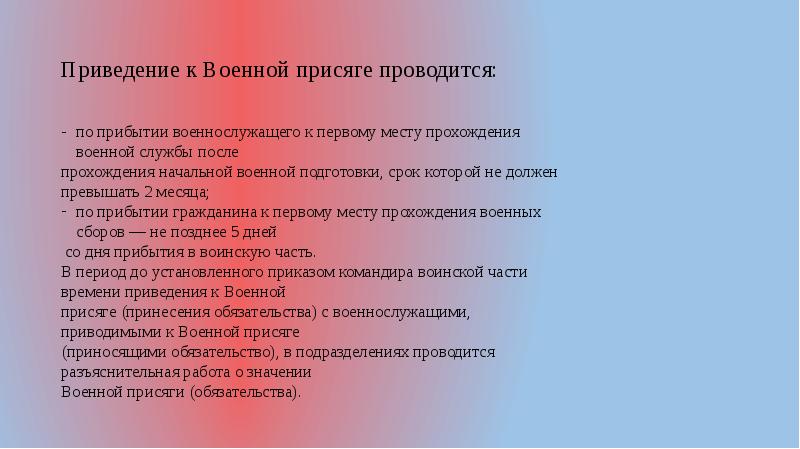 Приведение к Военной присяге проводится:

- по прибытии военнослужащего к первому месту прохождения военной службы после прохождения начальной военной подготовки, срок которой не должен превышать 2 месяца;
- по прибытии гражданина к первому месту прохождения военных сборов — не позднее 5 дней со дня прибытия в воинскую часть.
В период до установленного приказом командира воинской части времени приведения к Военной присяге (принесения обязательства) с военнослужащими, приводимыми к Военной присяге (приносящими обязательство), в подразделениях проводится разъяснительная работа о значении Военной присяги (обязательства).